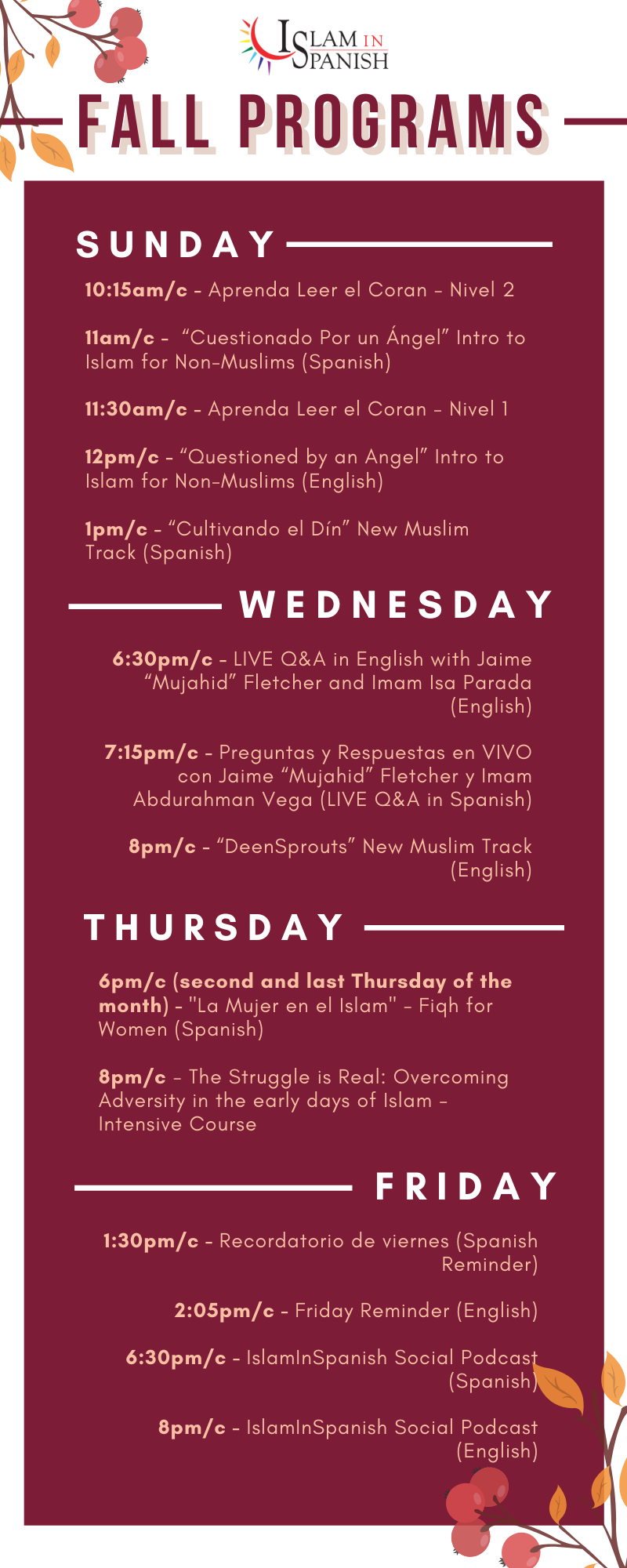 ISLAM IN SPANISH

FALL PROGRAMS

SUNDAY

10:15am/c - Aprenda Leer el Coran - Nivel 2

11am/c - "Cuestionado Por un Ángel" Intro to Islam for Non-Muslims (Spanish)

11:30am/c - Aprenda Leer el Coran - Nivel 1

12pm/c - "Questioned by an Angel" Intro to Islam for Non-Muslims (English)

1pm/c - "Cultivando el Dín" New Muslim Track (Spanish)

WEDNESDAY

6:30pm/c - LIVE Q&A in English with Jaime "Mujahid" Fletcher and Imam Isa Parada (English)

7:15pm/c - Preguntas y Respuestas en VIVO con Jaime "Mujahid" Fletcher y Imam Abdurahman Vega (LIVE Q&A in Spanish)

8pm/c - "DeenSprouts" New Muslim Track (English)

THURSDAY

6pm/c (second and last Thursday of the month) - "La Mujer en el Islam" - Fiqh for Women (Spanish)

8pm/c - The Struggle is Real: Overcoming Adversity in the early days of Islam - Intensive Course

FRIDAY

1:30pm/c - Recordatorio de viernes (Spanish Reminder)

2:05pm/c - Friday Reminder (English)

6:30pm/c - IslamInSpanish Social Podcast (Spanish)

8pm/c - IslamInSpanish Social Podcast (English)